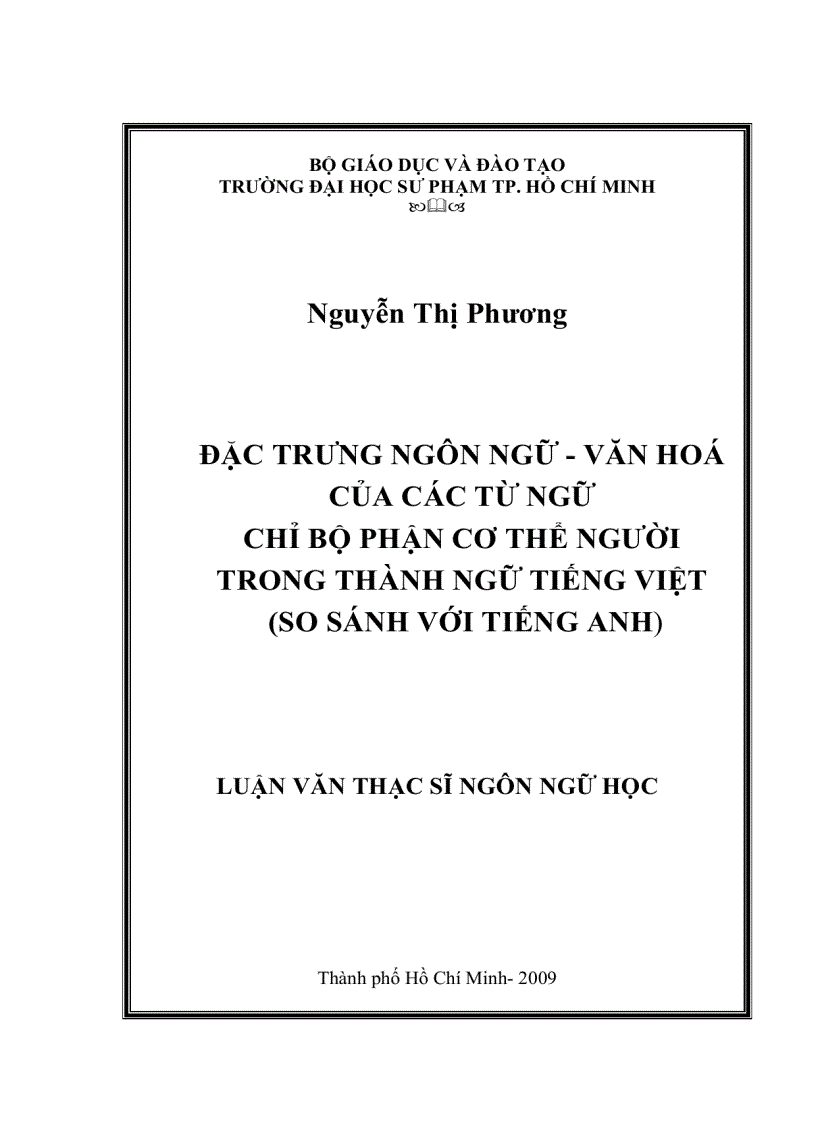 BỘ GIÁO DỤC VÀ ĐÀO TẠO
TRƯỜNG ĐẠI HỌC SƯ PHẠM TP. HỒ CHÍ MINH

Nguyễn Thị Phương

ĐẶC TRƯNG NGÔN NGỮ - VĂN HOÁ
CỦA CÁC TỪ NGỮ
CHỈ BỘ PHẬN CƠ THỂ NGƯỜI
TRONG THÀNH NGỮ TIẾNG VIỆT
(SO SÁNH VỚI TIẾNG ANH)

LUẬN VĂN THẠC SĨ NGÔN NGỮ HỌC

Thành phố Hồ Chí Minh- 2009